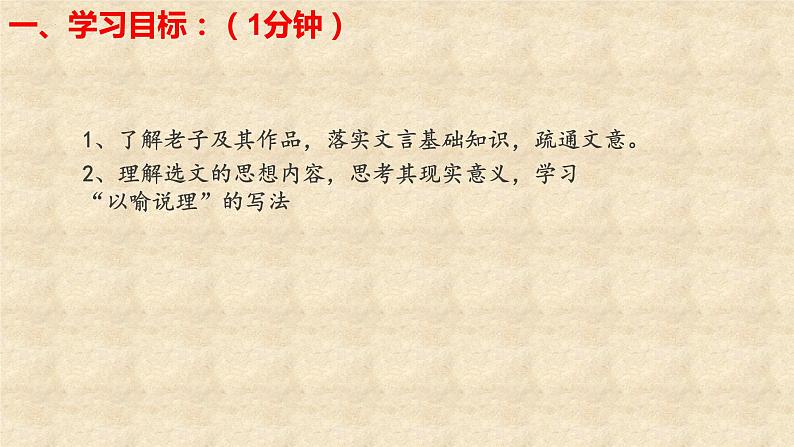 一、学习目标：（1分钟）

1、了解老子及其作品，落实文言基础知识，疏通文意。

2、理解选文的思想内容，思考其现实意义，学习“以喻说理”的写法